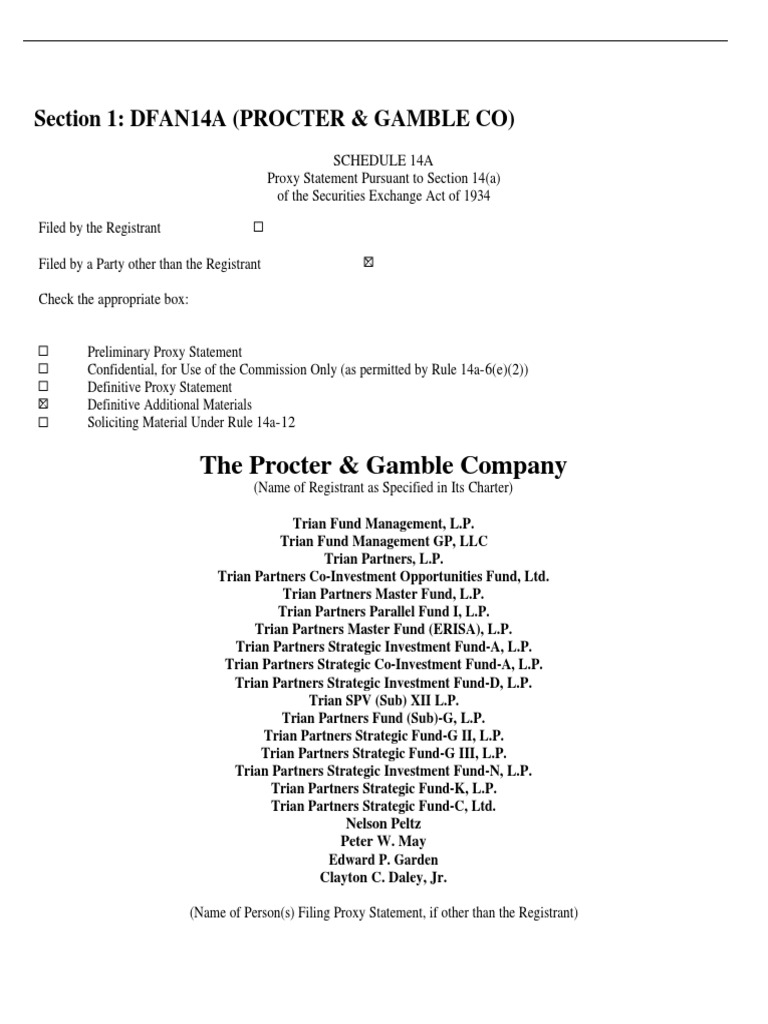 Section 1: DFAN14A (PROCTER & GAMBLE CO)

SCHEDULE 14A
Proxy Statement Pursuant to Section 14(a)
of the Securities Exchange Act of 1934

Filed by the Registrant ☐

Filed by a Party other than the Registrant ☒

Check the appropriate box:

☐ Preliminary Proxy Statement
☐ Confidential, for Use of the Commission Only (as permitted by Rule 14a-6(e)(2))
☐ Definitive Proxy Statement
☒ Definitive Additional Materials
☐ Soliciting Material Under Rule 14a-12

The Procter & Gamble Company
(Name of Registrant as Specified in Its Charter)

Trian Fund Management, L.P.
Trian Fund Management GP, LLC
Trian Partners, L.P.
Trian Partners Co-Investment Opportunities Fund, Ltd.
Trian Partners Master Fund, L.P.
Trian Partners Parallel Fund I, L.P.
Trian Partners Master Fund (ERISA), L.P.
Trian Partners Strategic Investment Fund-A, L.P.
Trian Partners Strategic Co-Investment Fund-A, L.P.
Trian Partners Strategic Investment Fund-D, L.P.
Trian SPV (Sub) XII L.P.
Trian Partners Fund (Sub)-G, L.P.
Trian Partners Strategic Fund-G II, L.P.
Trian Partners Strategic Fund-G III, L.P.
Trian Partners Strategic Investment Fund-N, L.P.
Trian Partners Strategic Fund-K, L.P.
Trian Partners Strategic Fund-C, Ltd.
Nelson Peltz
Peter W. May
Edward P. Garden
Clayton C. Daley, Jr.

(Name of Person(s) Filing Proxy Statement, if other than the Registrant)